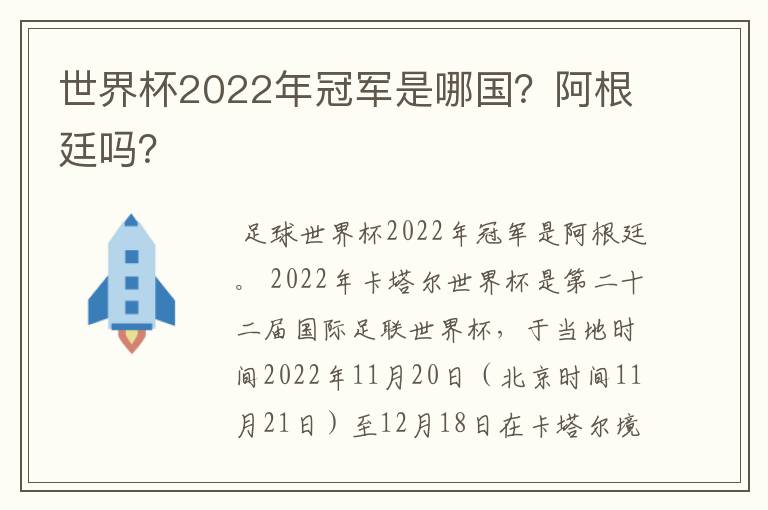 世界杯2022年冠军是哪国？阿根廷吗？

足球世界杯2022年冠军是阿根廷。2022年卡塔尔世界杯是第二十二届国际足联世界杯，于当地时间2022年11月20日（北京时间11月21日）至12月18日在卡塔尔境